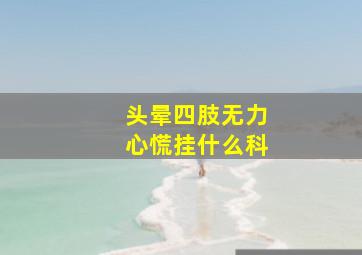 头晕四肢无力
心慌挂什么科